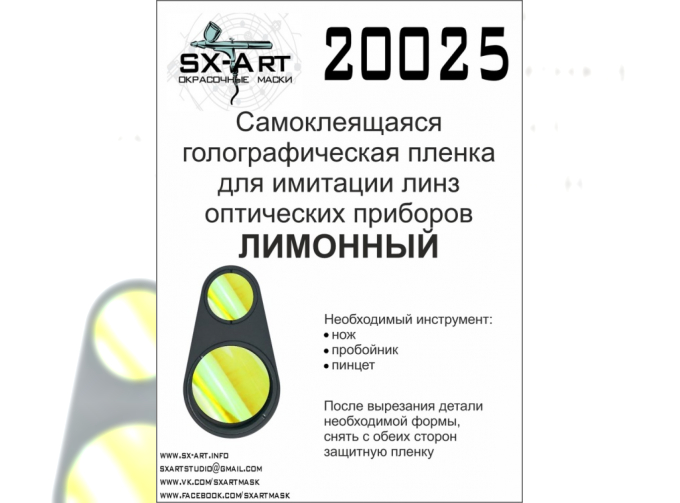 SX-ART
ОКРАСОЧНЫЕ МАСКИ

20025

Самоклеящаяся голографическая пленка для имитации линз оптических приборов
ЛИМОННЫЙ

Необходимый инструмент:
• нож
• пробойник
• пинцет

После вырезания детали необходимой формы, снять с обеих сторон защитную пленку

WWW.SX-ART.INFO
SXARTSTUDIO@GMAIL.COM
WWW.VK.COM/SXARTMASK
WWW.FACEBOOK.COM/SXARTMASK